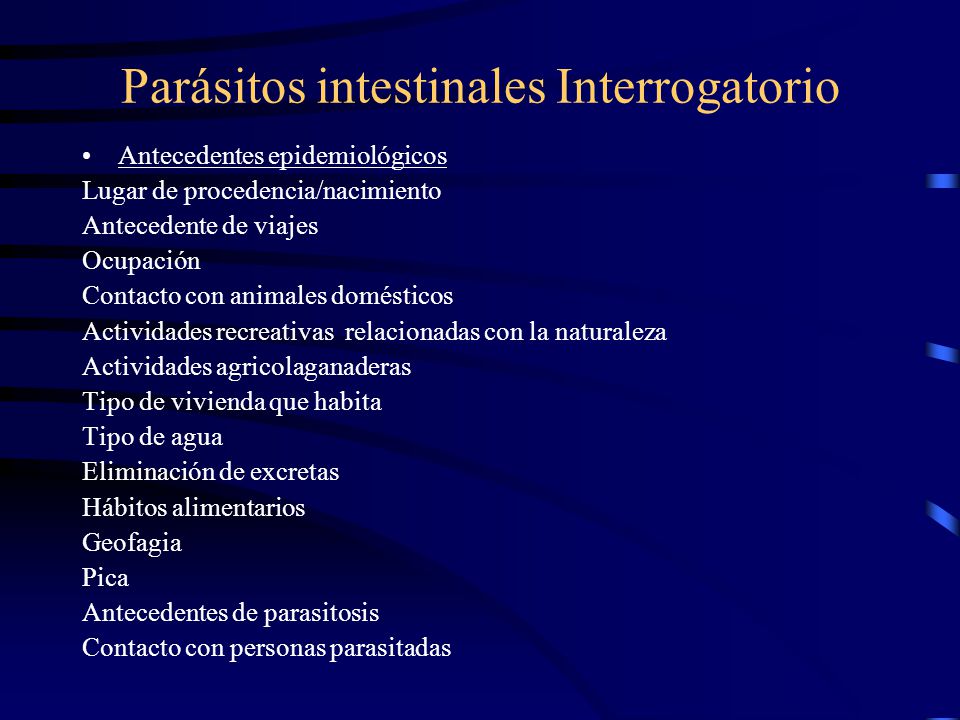 Parásitos intestinales Interrogatorio

• Antecedentes epidemiológicos

Lugar de procedencia/nacimiento
Antecedente de viajes
Ocupación
Contacto con animales domésticos
Actividades recreativas relacionadas con la naturaleza
Actividades agricolaganaderas
Tipo de vivienda que habita
Tipo de agua
Eliminación de excretas
Hábitos alimentarios
Geofagia
Pica
Antecedentes de parasitosis
Contacto con personas parasitadas